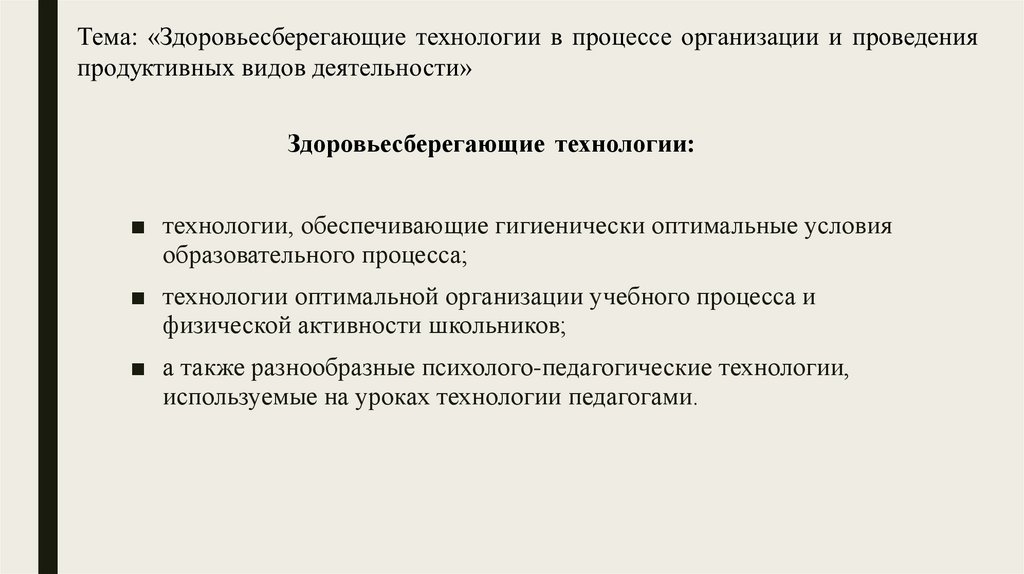 Тема: «Здоровьесберегающие технологии в процессе организации и проведения продуктивных видов деятельности»

Здоровьесберегающие технологии:

■ технологии, обеспечивающие гигиенически оптимальные условия образовательного процесса;

■ технологии оптимальной организации учебного процесса и физической активности школьников;

■ а также разнообразные психолого-педагогические технологии, используемые на уроках технологии педагогами.